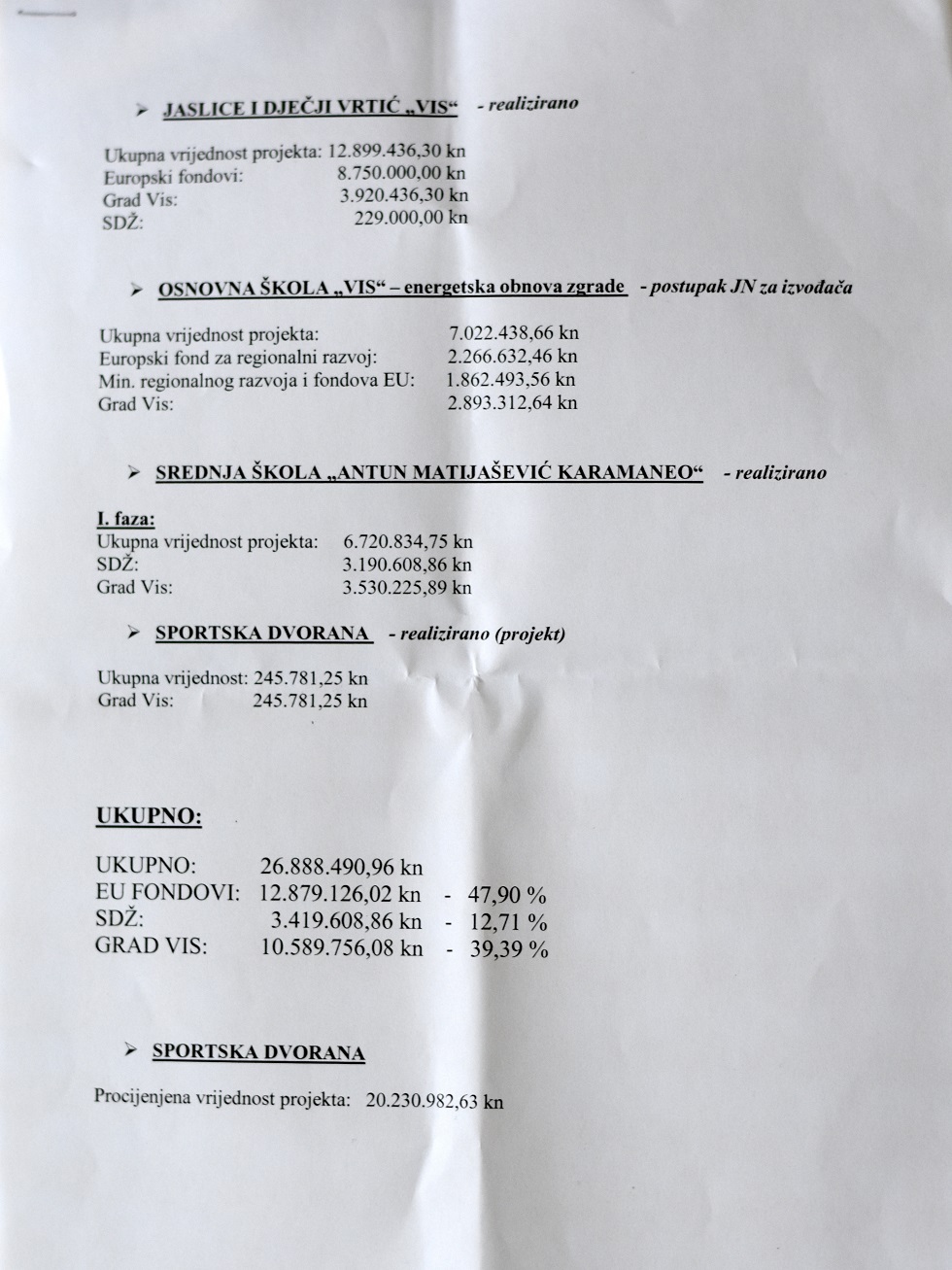 ➢ JASLICE I DJEČJI VRTIĆ „VIS“ - realizirano

Ukupna vrijednost projekta: 12.899.436,30 kn
Europski fondovi: 8.750.000,00 kn
Grad Vis: 3.920.436,30 kn
SDŽ: 229.000,00 kn

➢ OSNOVNA ŠKOLA „VIS“ – energetska obnova zgrade - postupak JN za izvođača

Ukupna vrijednost projekta: 7.022.438,66 kn
Europski fond za regionalni razvoj: 2.266.632,46 kn
Min. regionalnog razvoja i fondova EU: 1.862.493,56 kn
Grad Vis: 2.893.312,64 kn

➢ SREDNJA ŠKOLA „ANTUN MATIJAŠEVIĆ KARAMANEO“ - realizirano

I. faza:
Ukupna vrijednost projekta: 6.720.834,75 kn
SDŽ: 3.190.608,86 kn
Grad Vis: 3.530.225,89 kn

➢ SPORTSKA DVORANA - realizirano (projekt)

Ukupna vrijednost: 245.781,25 kn
Grad Vis: 245.781,25 kn

UKUPNO:

UKUPNO: 26.888.490,96 kn
EU FONDOVI: 12.879.126,02 kn - 47,90 %
SDŽ: 3.419.608,86 kn - 12,71 %
GRAD VIS: 10.589.756,08 kn - 39,39 %

➢ SPORTSKA DVORANA

Procijenjena vrijednost projekta: 20.230.982,63 kn